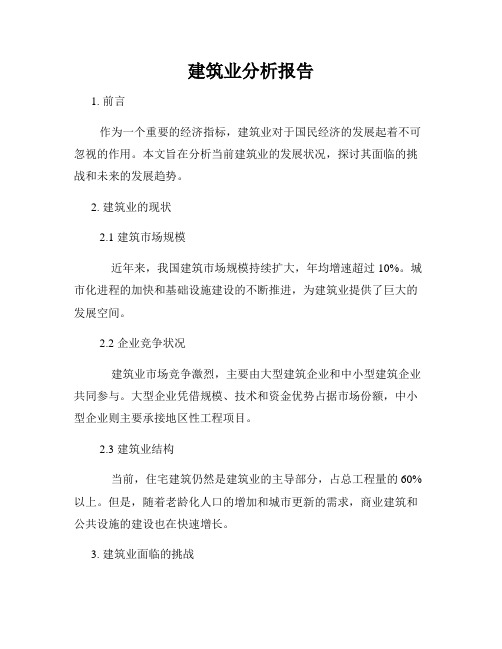 建筑业分析报告

1. 前言

作为一个重要的经济指标，建筑业对于国民经济的发展起着不可忽视的作用。本文旨在分析当前建筑业的发展状况，探讨其面临的挑战和未来的发展趋势。

2. 建筑业的现状

2.1 建筑市场规模

近年来，我国建筑市场规模持续扩大，年均增速超过 10%。城市化进程的加快和基础设施建设的不断推进，为建筑业提供了巨大的发展空间。

2.2 企业竞争状况

建筑业市场竞争激烈，主要由大型建筑企业和中小型建筑企业共同参与。大型企业凭借规模、技术和资金优势占据市场份额，中小型企业则主要承接地区性工程项目。

2.3 建筑业结构

当前，住宅建筑仍然是建筑业的主导部分，占总工程量的 60%以上。但是，随着老龄化人口的增加和城市更新的需求，商业建筑和公共设施的建设也在快速增长。

3. 建筑业面临的挑战